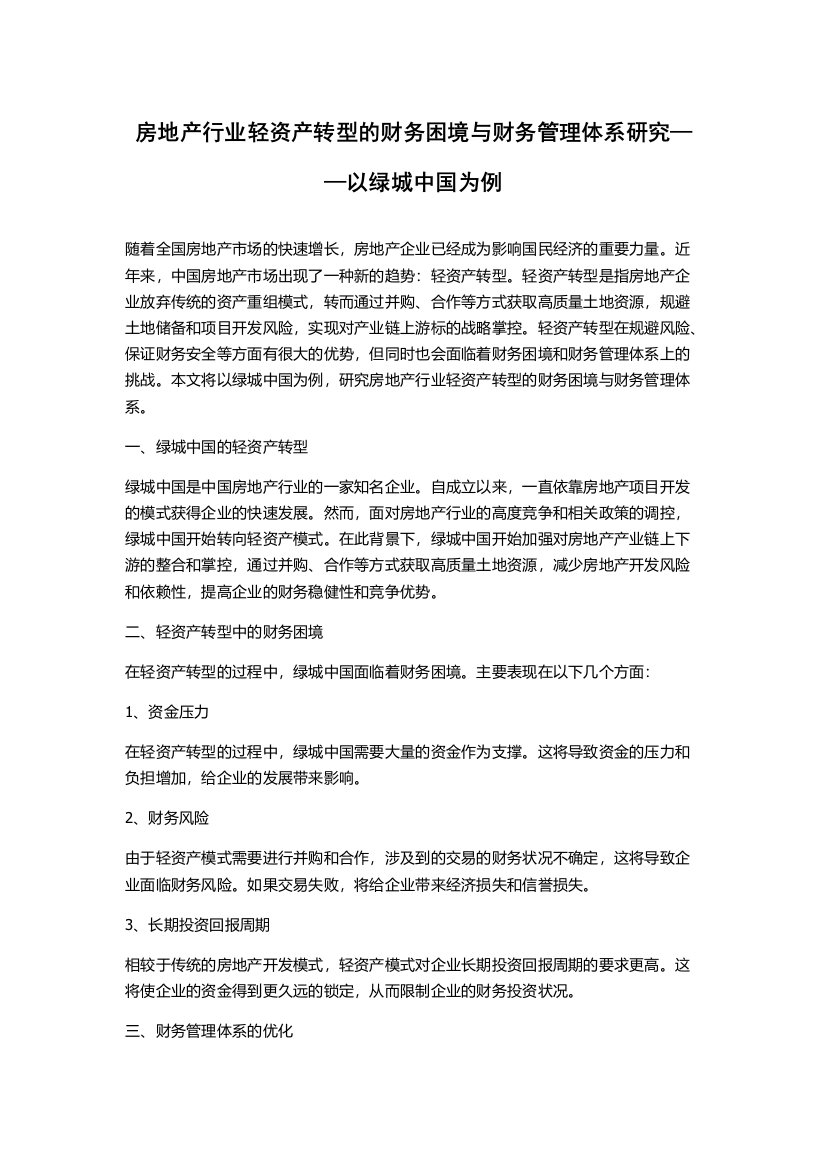 房地产行业轻资产转型的财务困境与财务管理体系研究——以绿城中国为例

随着全国房地产市场的快速增长，房地产企业已经成为影响国民经济的重要力量。近年来，中国房地产市场出现了一种新的趋势：轻资产转型。轻资产转型是指房地产企业放弃传统的资产重组模式，转而通过并购、合作等方式获取高质量土地资源，规避土地储备和项目开发风险，实现对产业链上游标的战略掌控。轻资产转型在规避风险、保证财务安全等方面有很大的优势，但同时也会面临着财务困境和财务管理体系上的挑战。本文将以绿城中国为例，研究房地产行业轻资产转型的财务困境与财务管理体系。

一、绿城中国的轻资产转型

绿城中国是中国房地产行业的一家知名企业。自成立以来，一直依靠房地产项目开发的模式获得企业的快速发展。然而，面对房地产行业的高度竞争和相关政策的调控，绿城中国开始转向轻资产模式。在此背景下，绿城中国开始加强对房地产产业链上下游的整合和掌控，通过并购、合作等方式获取高质量土地资源，减少房地产开发风险和依赖性，提高企业的财务稳健性和竞争优势。

二、轻资产转型中的财务困境

在轻资产转型的过程中，绿城中国面临着财务困境。主要表现在以下几个方面：

1、资金压力

在轻资产转型的过程中，绿城中国需要大量的资金作为支撑。这将导致资金的压力和负担增加，给企业的发展带来影响。

2、财务风险

由于轻资产模式需要进行并购和合作，涉及到的交易的财务状况不确定，这将导致企业面临财务风险。如果交易失败，将给企业带来经济损失和信誉损失。

3、长期投资回报周期

相较于传统的房地产开发模式，轻资产模式对企业长期投资回报周期的要求更高。这将使企业的资金得到更久远的锁定，从而限制企业的财务投资状况。

三、财务管理体系的优化